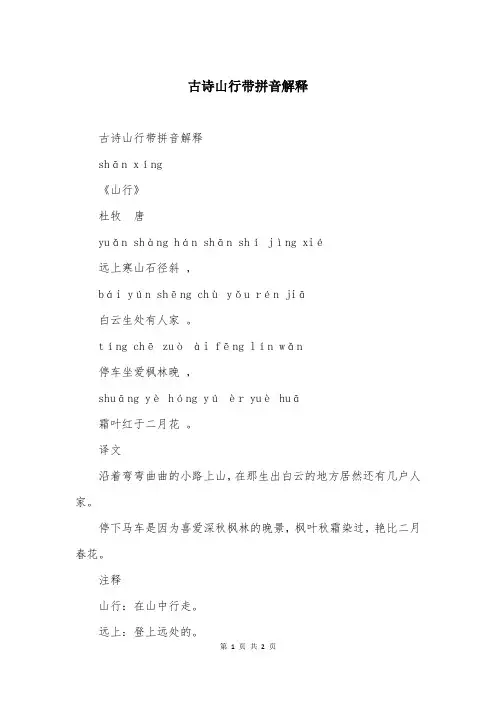 古诗山行带拼音解释

古诗山行带拼音解释

shān xíng

《山行》

杜牧　唐

yuǎn shàng hán shān shí jìng xié

远上寒山石径斜 ，

bái yún shēng chù yǒu rén jiā

白云生处有人家 。

tíng chē zuò ài fēng lín wǎn

停车坐爱枫林晚 ，

shuāng yè hóng yú èr yuè huā

霜叶红于二月花 。

译文

沿着弯弯曲曲的小路上山，在那生出白云的地方居然还有几户人家。

停下马车是因为喜爱深秋枫林的晚景，枫叶秋霜染过，艳比二月春花。

注释

山行：在山中行走。

远上：登上远处的。

第 1 页 共 2 页